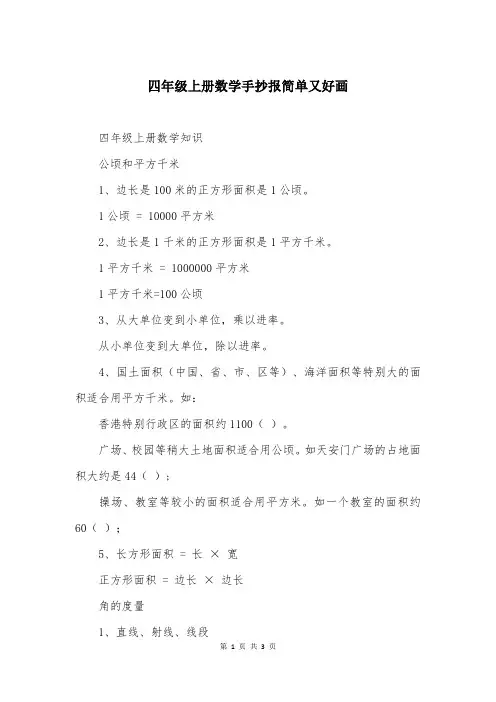 四年级上册数学手抄报简单又好画

四年级上册数学知识

公顷和平方千米

1、边长是 100 米的正方形面积是 1 公顷。

1 公顷 = 10000 平方米

2、边长是 1 千米的正方形面积是 1 平方千米。

1 平方千米 = 1000000 平方米

1 平方千米=100 公顷

3、从大单位变到小单位，乘以进率。

从小单位变到大单位，除以进率。

4、国土面积（中国、省、市、区等）、海洋面积等特别大的面积适合用平方千米。如：

香港特别行政区的面积约 1100（ ）。

广场、校园等稍大土地面积适合用公顷。如天安门广场的占地面积大约是 44（ ）；

操场、教室等较小的面积适合用平方米。如一个教室的面积约 60（ ）；

5、长方形面积 = 长 × 宽

正方形面积 = 边长 × 边长

角的度量

1、直线、射线、线段

第 1 页 共 3 页